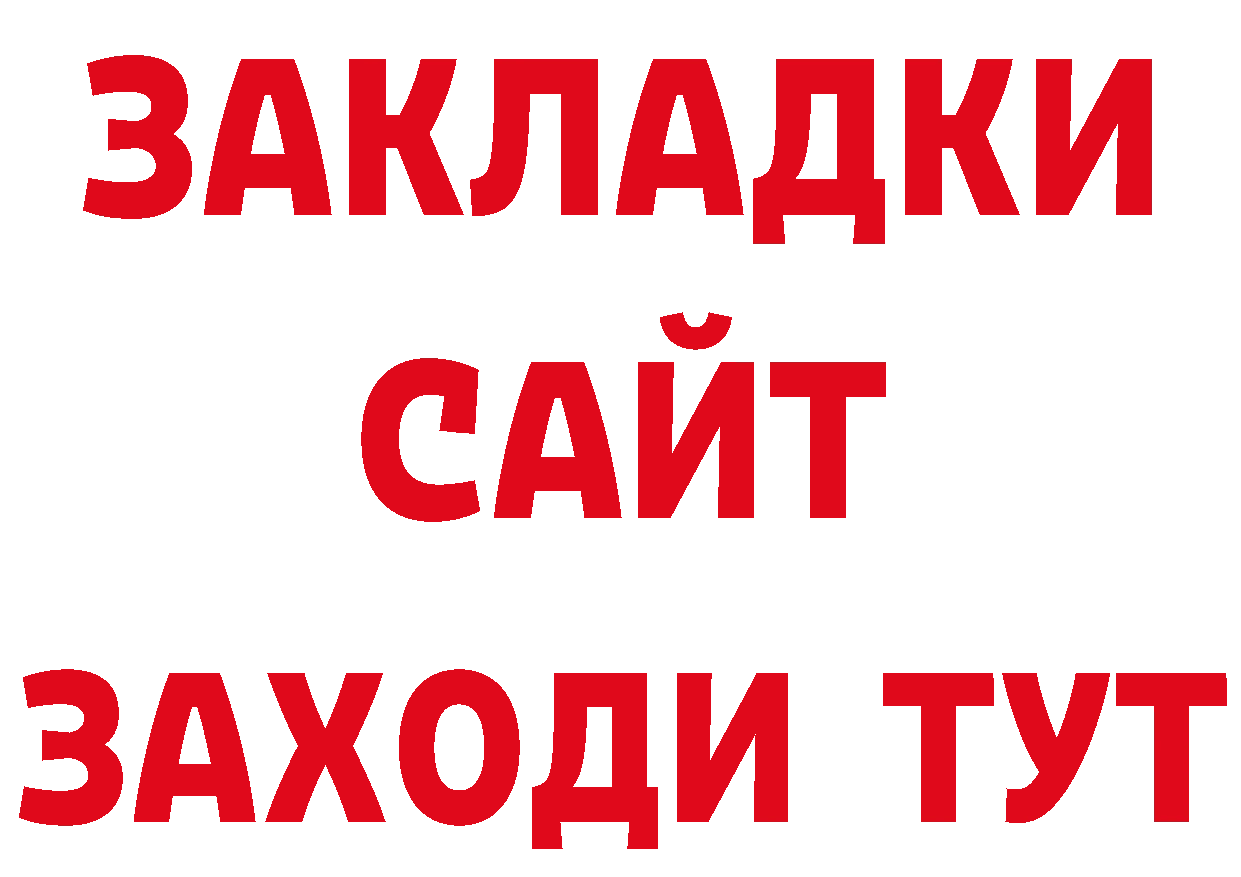 ЗАКЛАДКИ
САЙТ
ЗАХОДИ ТУТ